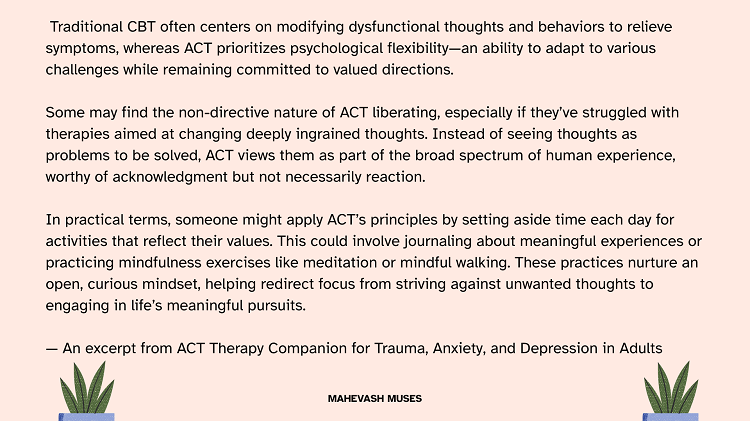 Traditional CBT often centers on modifying dysfunctional thoughts and behaviors to relieve symptoms, whereas ACT prioritizes psychological flexibility—an ability to adapt to various challenges while remaining committed to valued directions.

Some may find the non-directive nature of ACT liberating, especially if they've struggled with therapies aimed at changing deeply ingrained thoughts. Instead of seeing thoughts as problems to be solved, ACT views them as part of the broad spectrum of human experience, worthy of acknowledgment but not necessarily reaction.

In practical terms, someone might apply ACT's principles by setting aside time each day for activities that reflect their values. This could involve journaling about meaningful experiences or practicing mindfulness exercises like meditation or mindful walking. These practices nurture an open, curious mindset, helping redirect focus from striving against unwanted thoughts to engaging in life's meaningful pursuits.

— An excerpt from ACT Therapy Companion for Trauma, Anxiety, and Depression in Adults

MAHEVASH MUSES